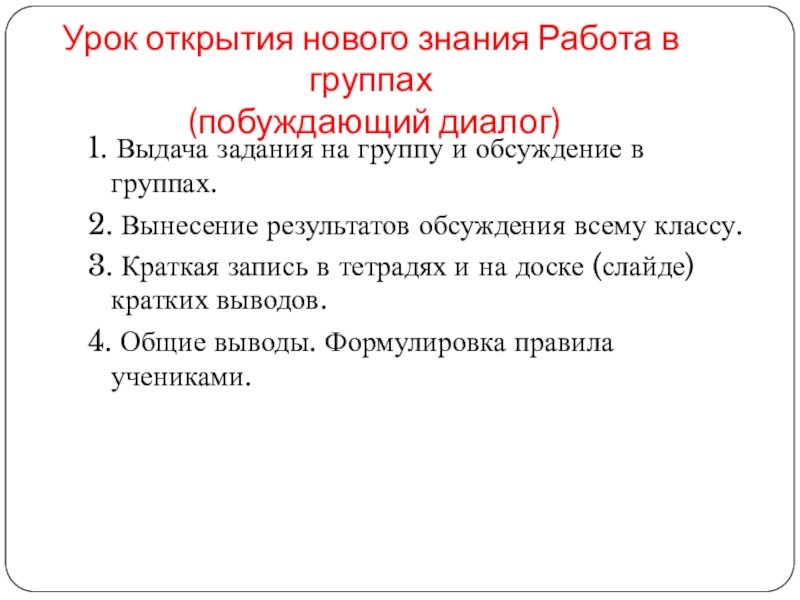 Урок открытия нового знания Работа в группах
(побуждающий диалог)

1. Выдача задания на группу и обсуждение в группах.

2. Вынесение результатов обсуждения всему классу.

3. Краткая запись в тетрадях и на доске (слайде) кратких выводов.

4. Общие выводы. Формулировка правила учениками.